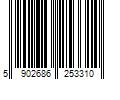 5 902686 253310